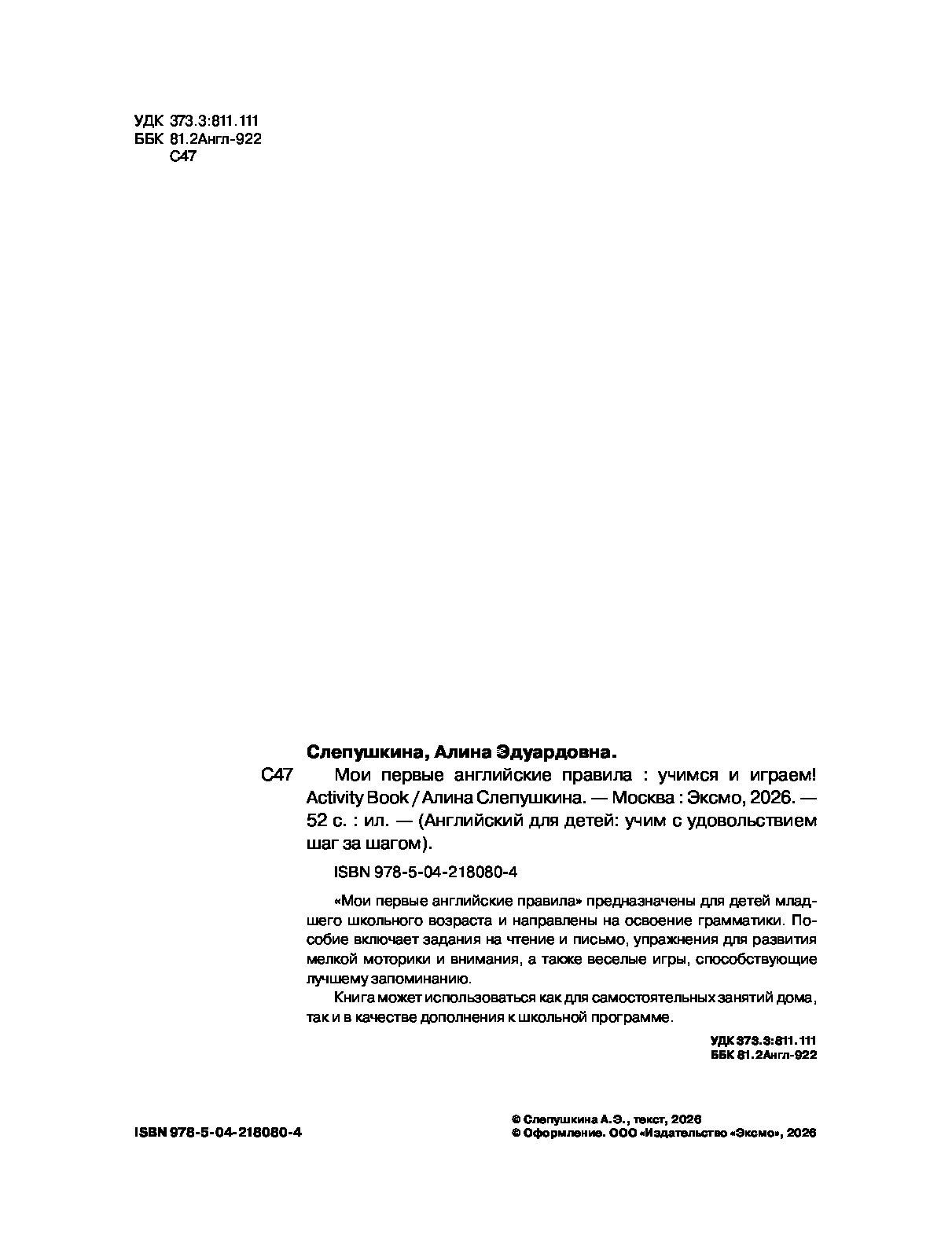 УДК 373.3:811.111
ББК 81.2Англ-922
С47

Слепушкина, Алина Эдуардовна.

С47 Мои первые английские правила : учимся и играем! Activity Book / Алина Слепушкина. — Москва : Эксмо, 2026. — 52 с. : ил. — (Английский для детей: учим с удовольствием шаг за шагом).

ISBN 978-5-04-218080-4

«Мои первые английские правила» предназначены для детей младшего школьного возраста и направлены на освоение грамматики. Пособие включает задания на чтение и письмо, упражнения для развития мелкой моторики и внимания, а также веселые игры, способствующие лучшему запоминанию.

Книга может использоваться как для самостоятельных занятий дома, так и в качестве дополнения к школьной программе.

УДК 373.3:811.111
ББК 81.2Англ-922

ISBN 978-5-04-218080-4

© Слепушкина А.Э., текст, 2026
© Оформление. ООО «Издательство «Эксмо», 2026